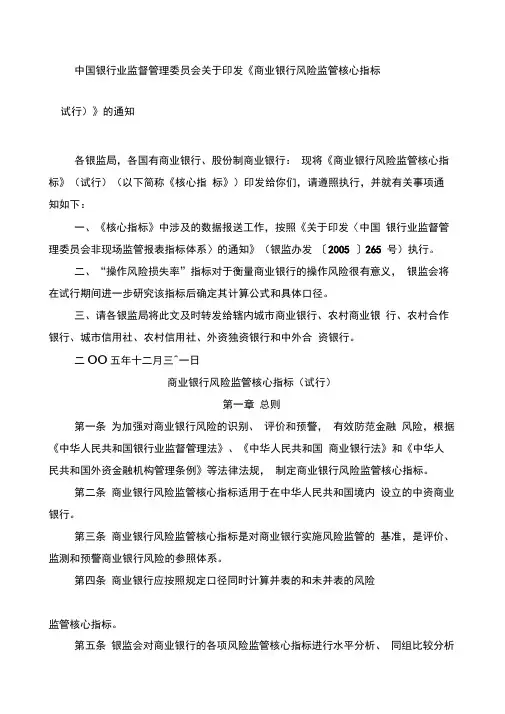 中国银行业监督管理委员会关于印发《商业银行风险监管核心指标

试行）》的通知

各银监局，各国有商业银行、股份制商业银行： 现将《商业银行风险监管核心指标》（试行）（以下简称《核心指 标》）印发给你们，请遵照执行，并就有关事项通知如下：

一、《核心指标》中涉及的数据报送工作，按照《关于印发〈中国 银行业监督管理委员会非现场监管报表指标体系〉的通知》（银监办发 〔2005 〕265 号）执行。

二、“操作风险损失率”指标对于衡量商业银行的操作风险很有意义， 银监会将在试行期间进一步研究该指标后确定其计算公式和具体口径。

三、请各银监局将此文及时转发给辖内城市商业银行、农村商业银 行、农村合作银行、城市信用社、农村信用社、外资独资银行和中外合 资银行。

二 OO 五年十二月三^一日

商业银行风险监管核心指标（试行）

第一章 总则

第一条 为加强对商业银行风险的识别、 评价和预警， 有效防范金融 风险，根据《中华人民共和国银行业监督管理法》、《中华人民共和国 商业银行法》和《中华人民共和国外资金融机构管理条例》等法律法规， 制定商业银行风险监管核心指标。

第二条 商业银行风险监管核心指标适用于在中华人民共和国境内 设立的中资商业银行。

第三条 商业银行风险监管核心指标是对商业银行实施风险监管的 基准，是评价、监测和预警商业银行风险的参照体系。

第四条 商业银行应按照规定口径同时计算并表的和未并表的风险

监管核心指标。

第五条 银监会对商业银行的各项风险监管核心指标进行水平分析、 同组比较分析